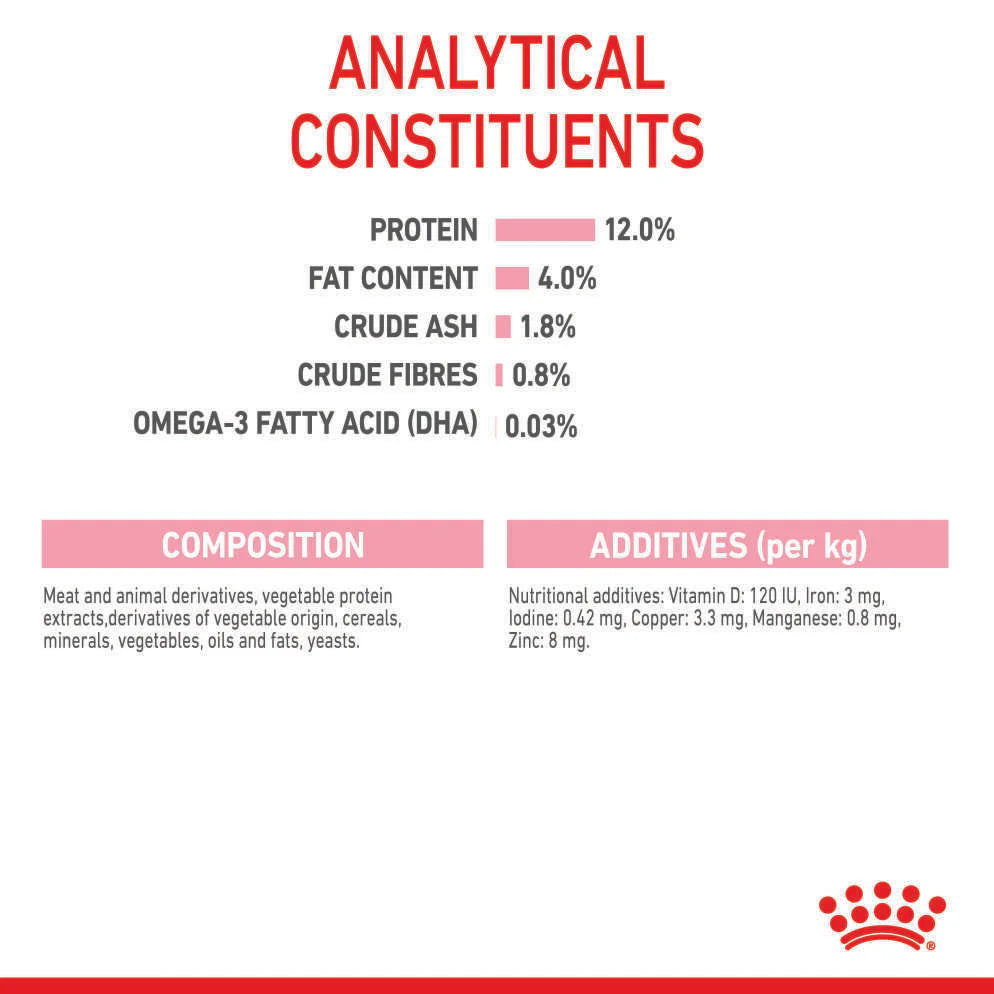 ANALYTICAL CONSTITUENTS

PROTEIN 12.0%
FAT CONTENT 4.0%
CRUDE ASH 1.8%
CRUDE FIBRES 0.8%
OMEGA-3 FATTY ACID (DHA) 0.03%

COMPOSITION

Meat and animal derivatives, vegetable protein extracts,derivatives of vegetable origin, cereals, minerals, vegetables, oils and fats, yeasts.

ADDITIVES (per kg)

Nutritional additives: Vitamin D: 120 IU, Iron: 3 mg, Iodine: 0.42 mg, Copper: 3.3 mg, Manganese: 0.8 mg, Zinc: 8 mg.

®